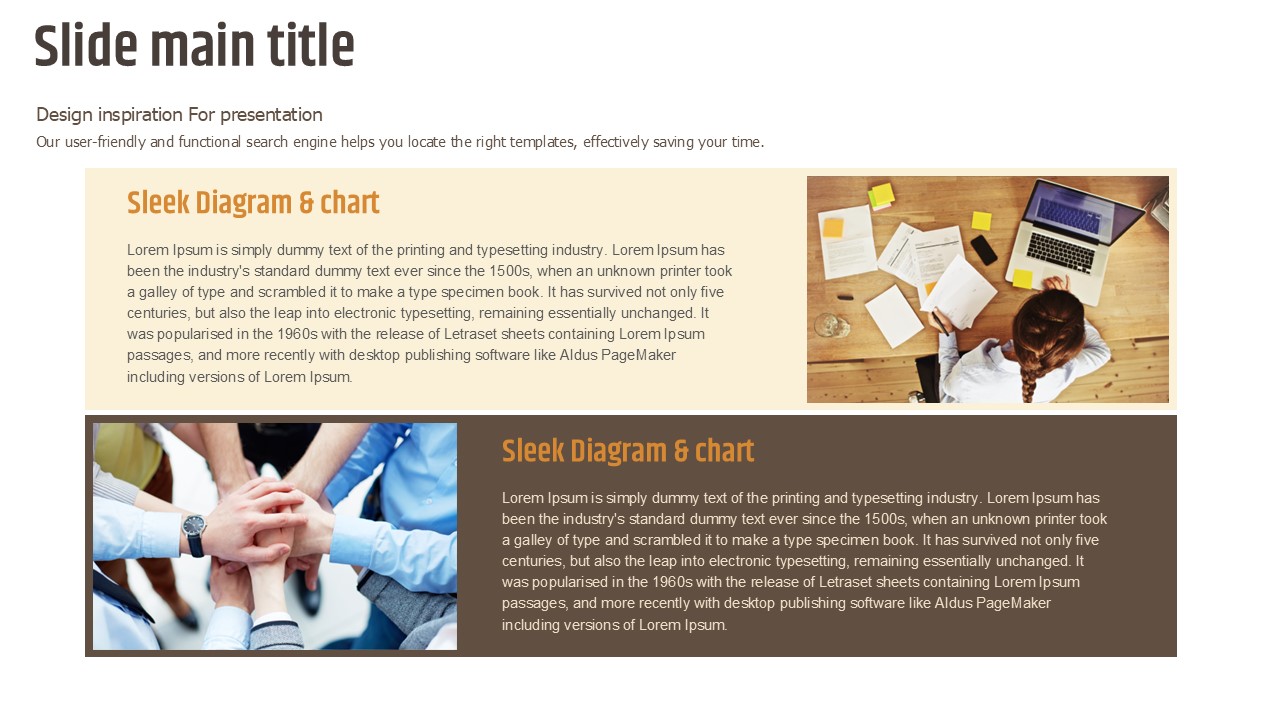 Slide main title

Design inspiration For presentation

Our user-friendly and functional search engine helps you locate the right templates, effectively saving your time.

Sleek Diagram & chart

Lorem Ipsum is simply dummy text of the printing and typesetting industry. Lorem Ipsum has been the industry's standard dummy text ever since the 1500s, when an unknown printer took a galley of type and scrambled it to make a type specimen book. It has survived not only five centuries, but also the leap into electronic typesetting, remaining essentially unchanged. It was popularised in the 1960s with the release of Letraset sheets containing Lorem Ipsum passages, and more recently with desktop publishing software like Aldus PageMaker including versions of Lorem Ipsum.

Sleek Diagram & chart

Lorem Ipsum is simply dummy text of the printing and typesetting industry. Lorem Ipsum has been the industry's standard dummy text ever since the 1500s, when an unknown printer took a galley of type and scrambled it to make a type specimen book. It has survived not only five centuries, but also the leap into electronic typesetting, remaining essentially unchanged. It was popularised in the 1960s with the release of Letraset sheets containing Lorem Ipsum passages, and more recently with desktop publishing software like Aldus PageMaker including versions of Lorem Ipsum.